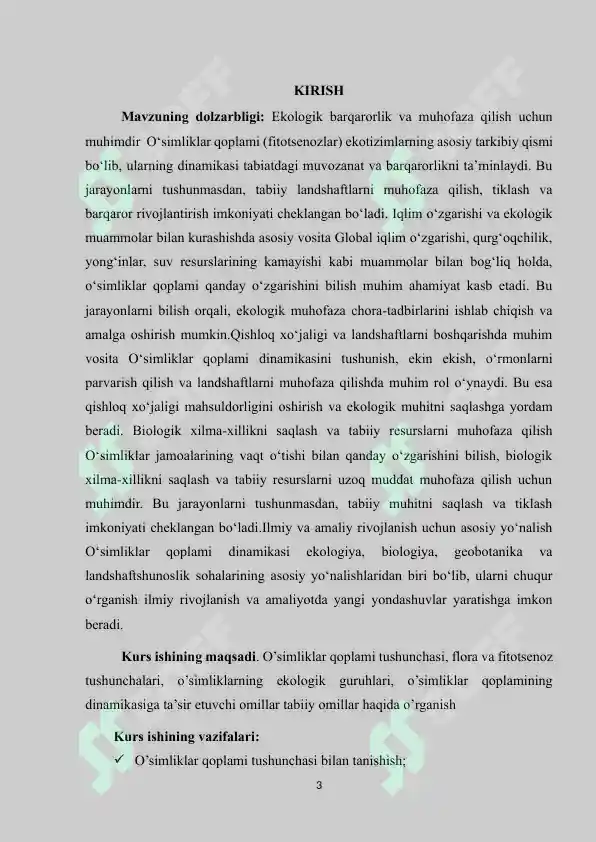 KIRISH

**Mavzuning dolzarbligi:** Ekologik barqarorlik va muhofaza qilish uchun muhimdir O‘simliklar qoplami (fitotsenozlar) ekotizimlarning asosiy tarkibiy qismi bo‘lib, ularning dinamikasi tabiatdagi muvozanat va barqarorlikni ta’minlaydi. Bu jarayonlarni tushunmasdan, tabiiy landshaftlarni muhofaza qilish, tiklash va barqaror rivojlantirish imkoniyati cheklangan bo‘ladi. Iqlim o‘zgarishi va ekologik muammolar bilan kurashishda asosiy vosita Global iqlim o‘zgarishi, qurg‘oqchilik, yong‘inlar, suv resurslarining kamayishi kabi muammolar bilan bog‘liq holda, o‘simliklar qoplami qanday o‘zgarishini bilish muhim ahamiyat kasb etadi. Bu jarayonlarni bilish orqali, ekologik muhofaza chora-tadbirlarini ishlab chiqish va amalga oshirish mumkin.Qishloq xo‘jaligi va landshaftlarni boshqarishda muhim vosita O‘simliklar qoplami dinamikasini tushunish, ekin ekish, o‘rmonlarni parvarish qilish va landshaftlarni muhofaza qilishda muhim rol o‘ynaydi. Bu esa qishloq xo‘jaligi mahsuldorligini oshirish va ekologik muhitni saqlashga yordam beradi. Biologik xilma-xillikni saqlash va tabiiy resurslarni muhofaza qilish O‘simliklar jamoalarining vaqt o‘tishi bilan qanday o‘zgarishini bilish, biologik xilma-xillikni saqlash va tabiiy resurslarni uzoq muddat muhofaza qilish uchun muhimdir. Bu jarayonlarni tushunmasdan, tabiiy muhitni saqlash va tiklash imkoniyati cheklangan bo‘ladi.Ilmiy va amaliy rivojlanish uchun asosiy yo‘nalish O‘simliklar qoplami dinamikasi ekologiya, biologiya, geobotanika va landshaftshunoslik sohalarining asosiy yo‘nalishlaridan biri bo‘lib, ularni chuqur o‘rganish ilmiy rivojlanish va amaliyotda yangi yondashuvlar yaratishga imkon beradi.

**Kurs ishining maqsadi**. O’simliklar qoplami tushunchasi, flora va fitotsenoz tushunchalari, o’simliklarning ekologik guruhlari, o’simliklar qoplamining dinamikasiga ta’sir etuvchi omillar tabiiy omillar haqida o’rganish

**Kurs ishining vazifalari:**
✓ O’simliklar qoplami tushunchasi bilan tanishish;

3